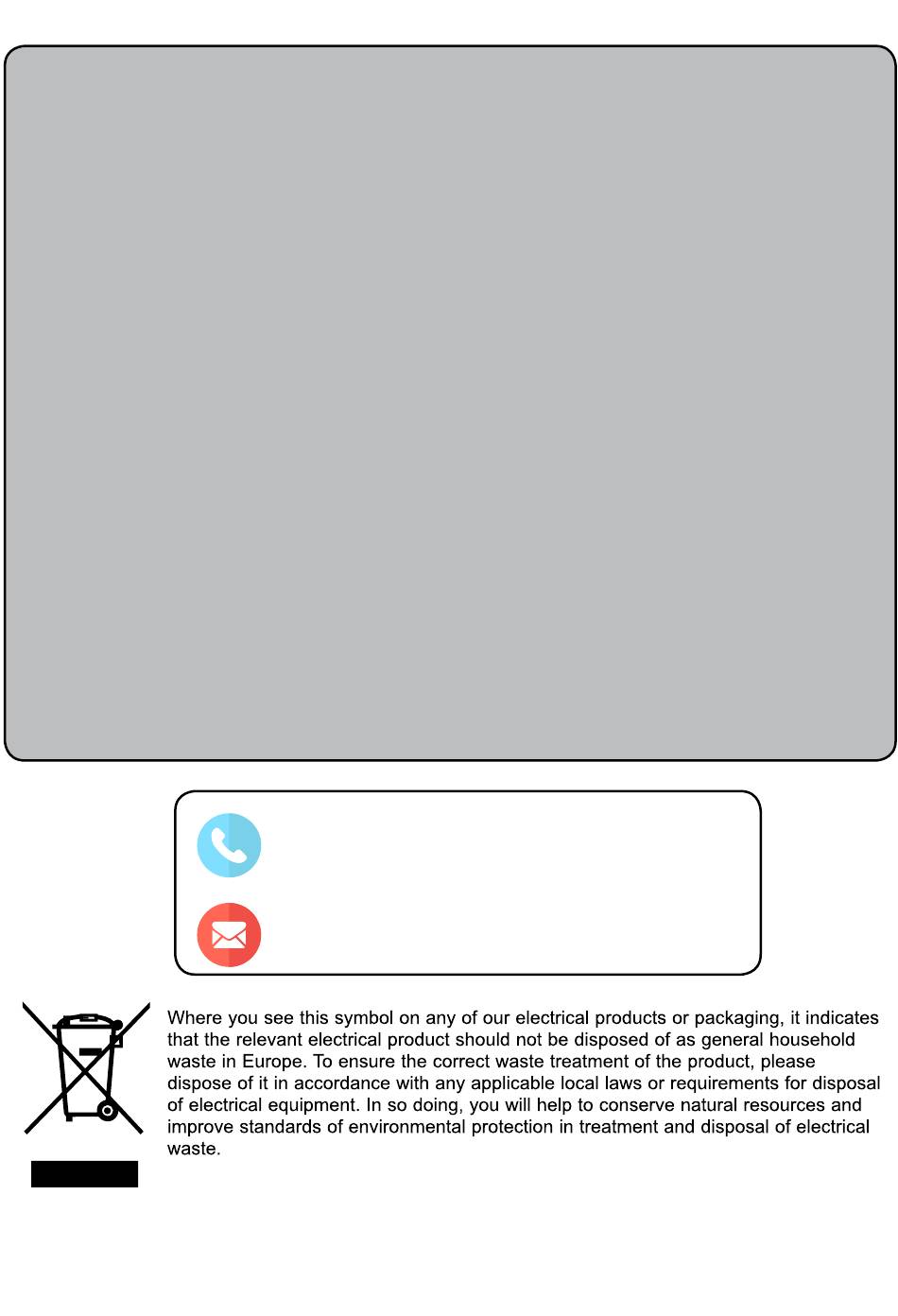 Where you see this symbol on any of our electrical products or packaging, it indicates that the relevant electrical product should not be disposed of as general household waste in Europe. To ensure the correct waste treatment of the product, please dispose of it in accordance with any applicable local laws or requirements for disposal of electrical equipment. In so doing, you will help to conserve natural resources and improve standards of environmental protection in treatment and disposal of electrical waste.